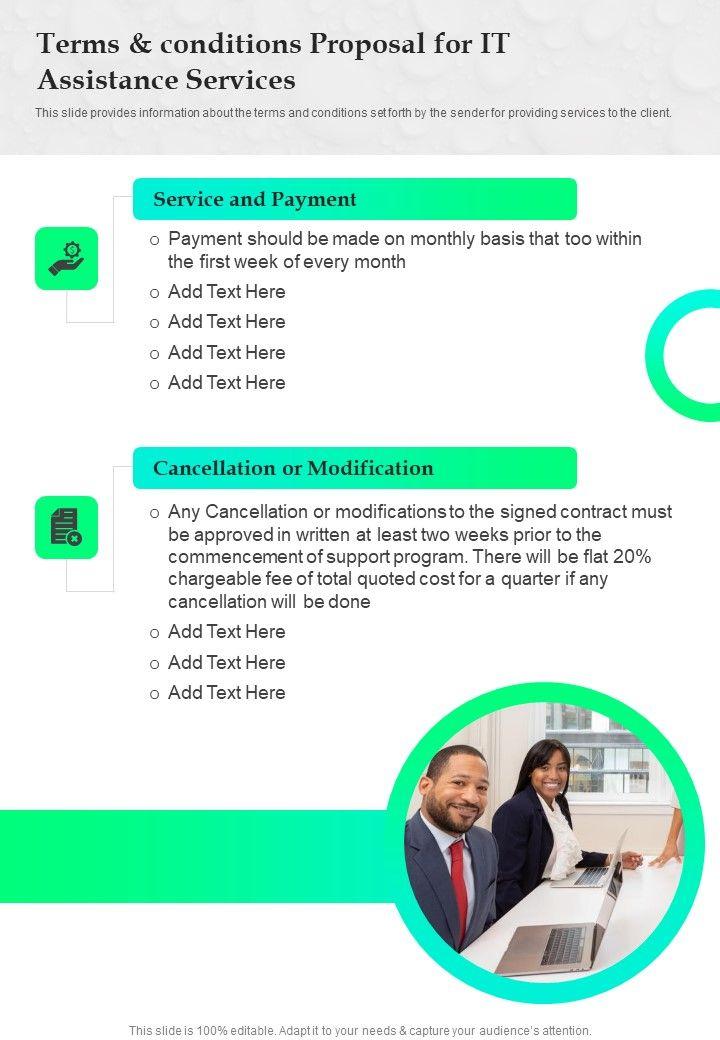 Terms & conditions Proposal for IT Assistance Services

This slide provides information about the terms and conditions set forth by the sender for providing services to the client.

Service and Payment

o Payment should be made on monthly basis that too within the first week of every month
o Add Text Here
o Add Text Here
o Add Text Here
o Add Text Here

Cancellation or Modification

o Any Cancellation or modifications to the signed contract must be approved in written at least two weeks prior to the commencement of support program. There will be flat 20% chargeable fee of total quoted cost for a quarter if any cancellation will be done
o Add Text Here
o Add Text Here
o Add Text Here

This slide is 100% editable. Adapt it to your needs & capture your audience's attention.